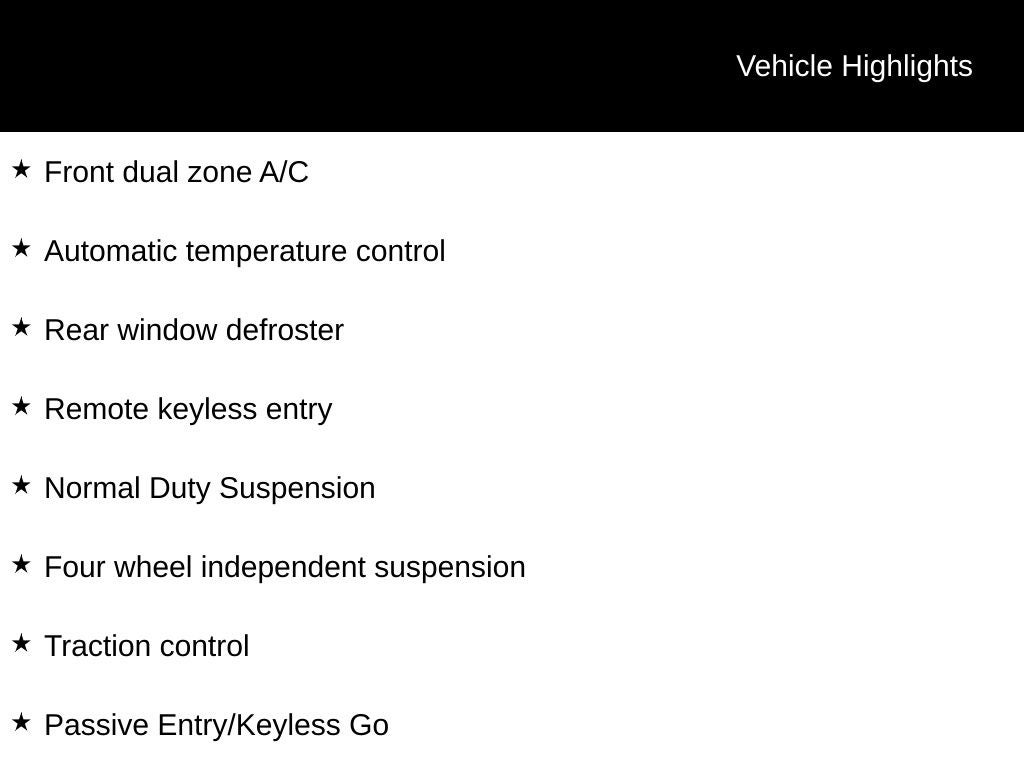 Vehicle Highlights

★ Front dual zone A/C

★ Automatic temperature control

★ Rear window defroster

★ Remote keyless entry

★ Normal Duty Suspension

★ Four wheel independent suspension

★ Traction control

★ Passive Entry/Keyless Go